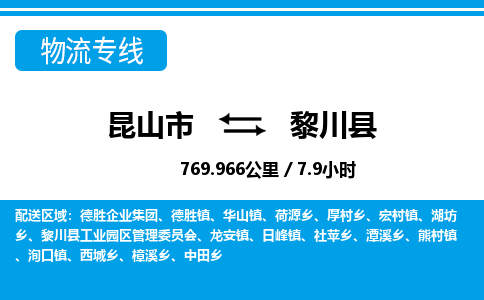 物流专线

昆山市 黎川县

769.966公里 / 7.9小时

配送区域：德胜企业集团、德胜镇、华山镇、荷源乡、厚村乡、宏村镇、湖坊乡、黎川县工业园区管理委员会、龙安镇、日峰镇、社苹乡、潭溪乡、熊村镇、洵口镇、西城乡、樟溪乡、中田乡